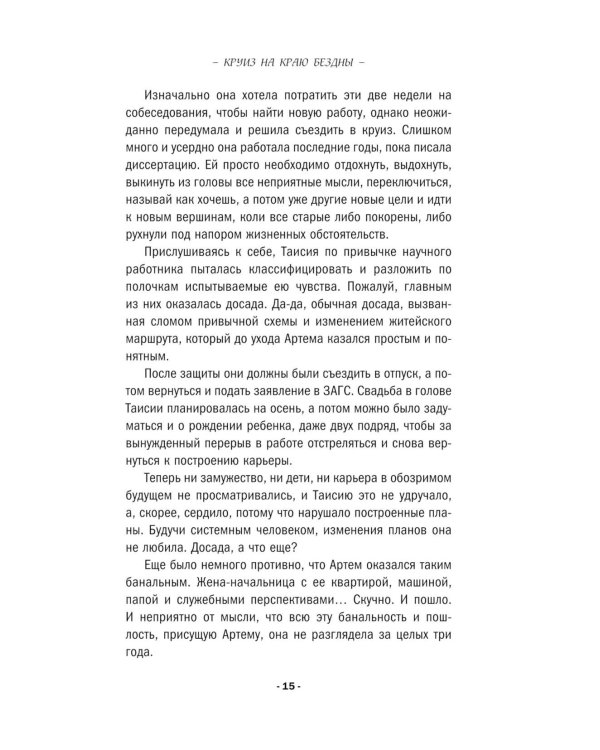 – КРУИЗ НА КРАЮ БЕЗДНЫ –

Изначально она хотела потратить эти две недели на собеседования, чтобы найти новую работу, однако неожиданно передумала и решила съездить в круиз. Слишком много и усердно она работала последние годы, пока писала диссертацию. Ей просто необходимо отдохнуть, выдохнуть, выкинуть из головы все неприятные мысли, переключиться, называй как хочешь, а потом уже другие новые цели и идти к новым вершинам, коли все старые либо покорены, либо рухнули под напором жизненных обстоятельств.

Прислушиваясь к себе, Таисия по привычке научного работника пыталась классифицировать и разложить по полочкам испытываемые ею чувства. Пожалуй, главным из них оказалась досада. Да-да, обычная досада, вызванная сломом привычной схемы и изменением житейского маршрута, который до ухода Артема казался простым и понятным.

После защиты они должны были съездить в отпуск, а потом вернуться и подать заявление в ЗАГС. Свадьба в голове Таисии планировалась на осень, а потом можно было задуматься и о рождении ребенка, даже двух подряд, чтобы за вынужденный перерыв в работе отстреляться и снова вернуться к построению карьеры.

Теперь ни замужество, ни дети, ни карьера в обозримом будущем не просматривались, и Таисию это не удручало, а, скорее, сердило, потому что нарушало построенные планы. Будучи системным человеком, изменения планов она не любила. Досада, а что еще?

Еще было немного противно, что Артем оказался таким банальным. Жена-начальница с ее квартирой, машиной, папой и служебными перспективами... Скучно. И пошло. И неприятно от мысли, что всю эту банальность и пошлость, присущую Артему, она не разглядела за целых три года.

- 15 -